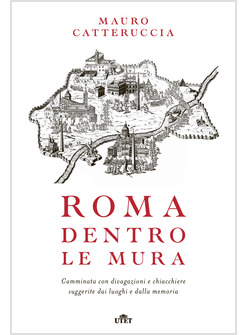 MAURO
CATTERUCCIA

ROMA
DENTRO
LE MURA

Camminata con divagazioni e chiacchiere suggerite dai luoghi e dalla memoria

UTET